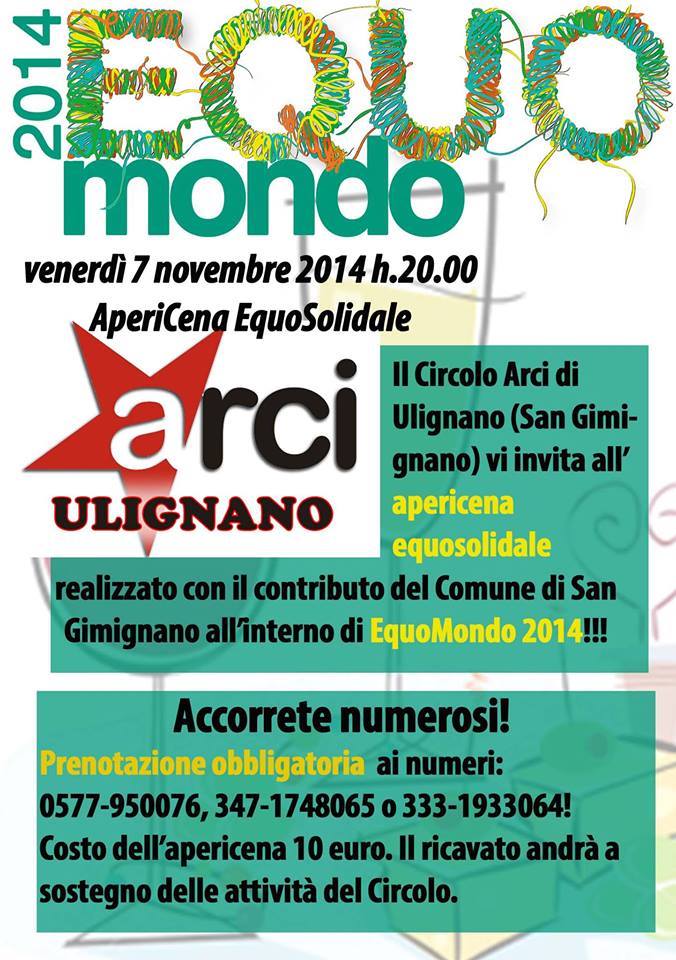 2014
EQUO
mondo

venerdì 7 novembre 2014 h.20.00
AperiCena EquoSolidale

arci
ULIGNANO

Il Circolo Arci di Ulignano (San Gimignano) vi invita all' apericena equosolidale realizzato con il contributo del Comune di San Gimignano all'interno di EquoMondo 2014!!!

Accorrete numerosi!
Prenotazione obbligatoria ai numeri: 0577-950076, 347-1748065 o 333-1933064! Costo dell'apericena 10 euro. Il ricavato andrà a sostegno delle attività del Circolo.